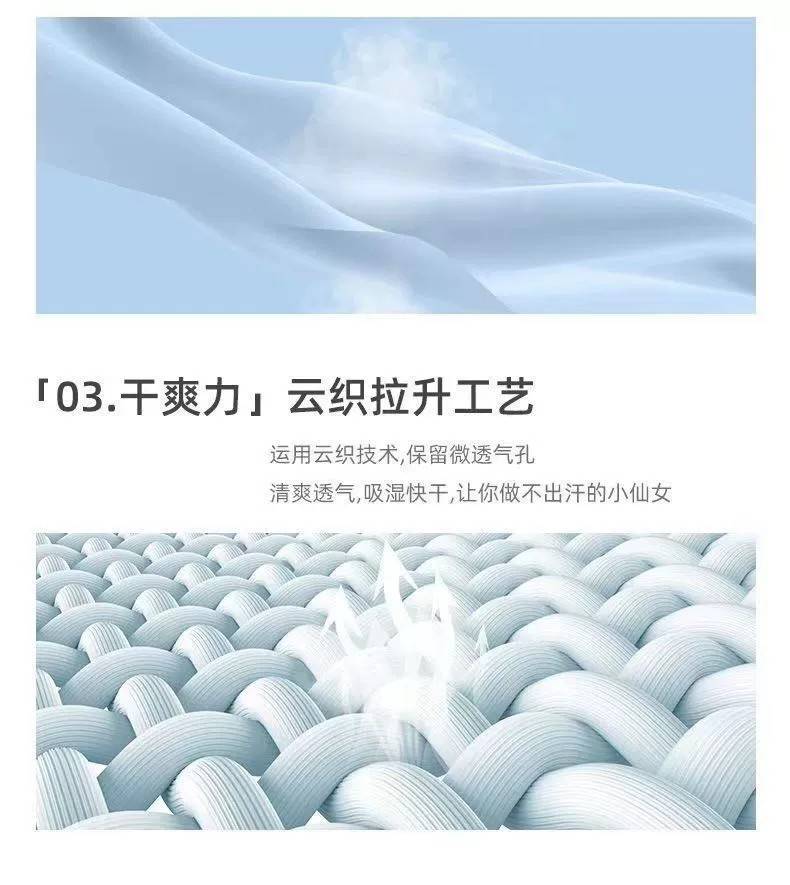 「03.干爽力」云织拉升工艺

运用云织技术,保留微透气孔
清爽透气,吸湿快干,让你做不出汗的小仙女